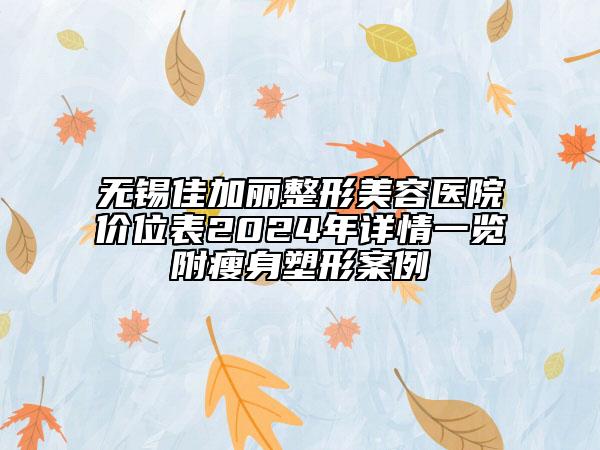 无锡佳加丽整形美容医院价位表2024年详情一览附瘦身塑形案例